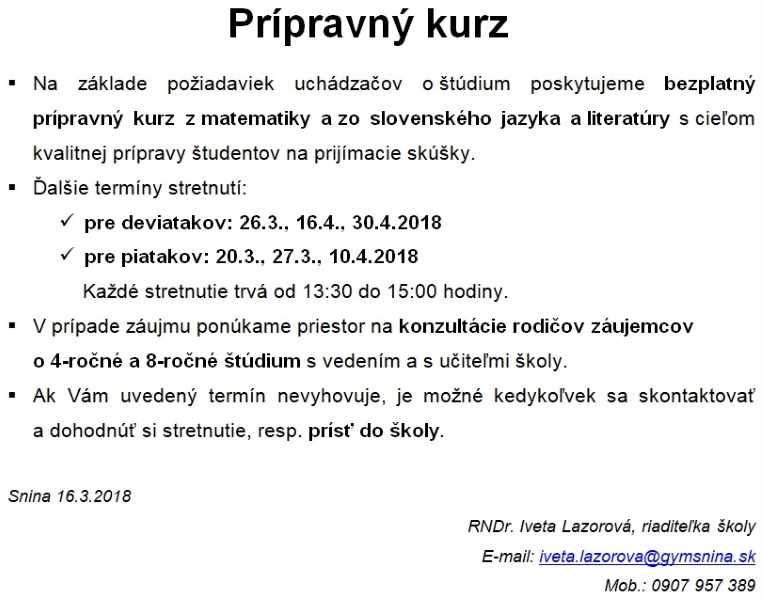 Prípravný kurz

▪ Na základe požiadaviek uchádzačov o štúdium poskytujeme bezplatný prípravný kurz z matematiky a zo slovenského jazyka a literatúry s cieľom kvalitnej prípravy študentov na prijímacie skúšky.

▪ Ďalšie termíny stretnutí:

✓ pre deviatakov: 26.3., 16.4., 30.4.2018

✓ pre piatakov: 20.3., 27.3., 10.4.2018

Každé stretnutie trvá od 13:30 do 15:00 hodiny.

▪ V prípade záujmu ponúkame priestor na konzultácie rodičov záujemcov o 4-ročné a 8-ročné štúdium s vedením a s učiteľmi školy.

▪ Ak Vám uvedený termín nevyhovuje, je možné kedykoľvek sa skontaktovať a dohodnúť si stretnutie, resp. prísť do školy.

Snina 16.3.2018

RNDr. Iveta Lazorová, riaditeľka školy

E-mail: iveta.lazorova@gymsnina.sk

Mob.: 0907 957 389